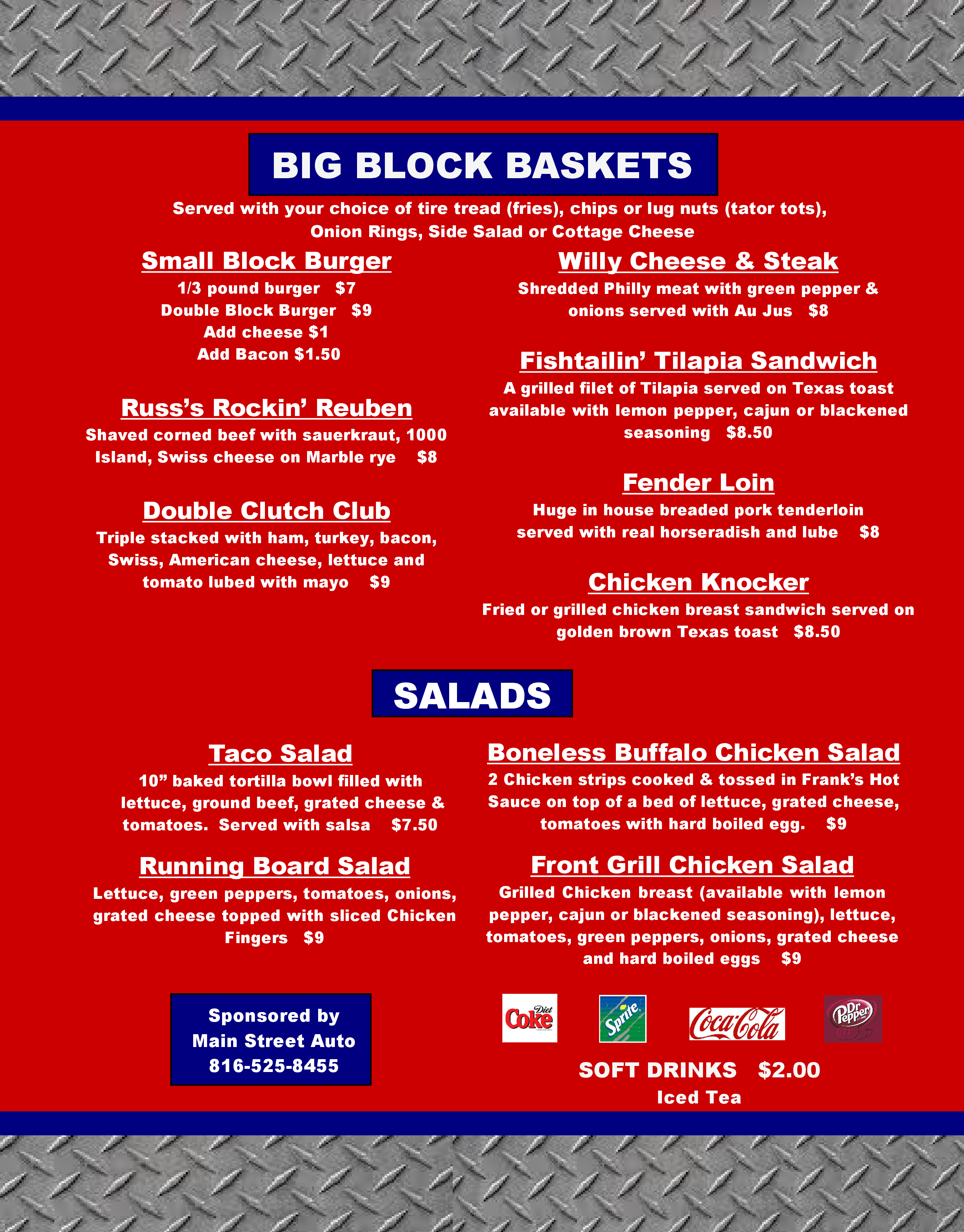 BIG BLOCK BASKETS

Served with your choice of tire tread (fries), chips or lug nuts (tator tots), Onion Rings, Side Salad or Cottage Cheese

Small Block Burger
1/3 pound burger $7
Double Block Burger $9
Add cheese $1
Add Bacon $1.50

Russ's Rockin' Reuben
Shaved corned beef with sauerkraut, 1000 Island, Swiss cheese on Marble rye $8

Double Clutch Club
Triple stacked with ham, turkey, bacon, Swiss, American cheese, lettuce and tomato lubed with mayo $9

Willy Cheese & Steak
Shredded Philly meat with green pepper & onions served with Au Jus $8

Fishtailin' Tilapia Sandwich
A grilled filet of Tilapia served on Texas toast available with lemon pepper, cajun or blackened seasoning $8.50

Fender Loin
Huge in house breaded pork tenderloin served with real horseradish and lube $8

Chicken Knocker
Fried or grilled chicken breast sandwich served on golden brown Texas toast $8.50

SALADS

Taco Salad
10" baked tortilla bowl filled with lettuce, ground beef, grated cheese & tomatoes. Served with salsa $7.50

Running Board Salad
Lettuce, green peppers, tomatoes, onions, grated cheese topped with sliced Chicken Fingers $9

Boneless Buffalo Chicken Salad
2 Chicken strips cooked & tossed in Frank's Hot Sauce on top of a bed of lettuce, grated cheese, tomatoes with hard boiled egg. $9

Front Grill Chicken Salad
Grilled Chicken breast (available with lemon pepper, cajun or blackened seasoning), lettuce, tomatoes, green peppers, onions, grated cheese and hard boiled eggs $9

Sponsored by
Main Street Auto
816-525-8455

Diet Coke Sprite Coca-Cola Dr Pepper

SOFT DRINKS $2.00
Iced Tea